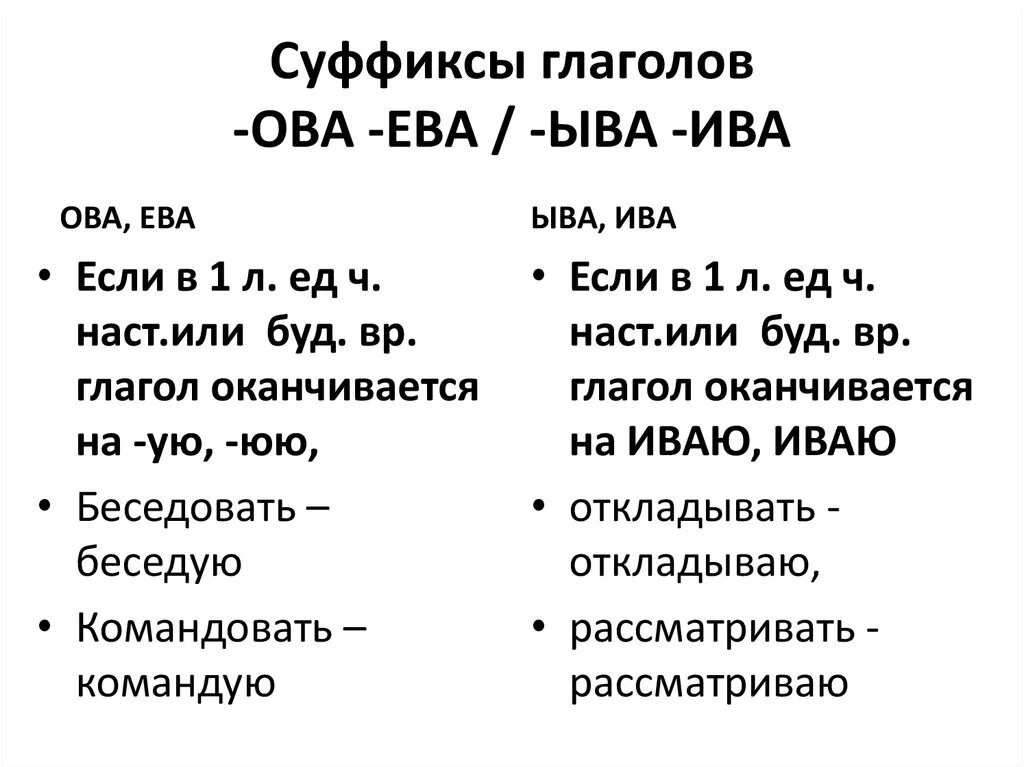 Суффиксы глаголов
-ОВА -ЕВА / -ЫВА -ИВА

ОВА, ЕВА

• Если в 1 л. ед ч. наст.или буд. вр. глагол оканчивается на -ую, -юю,

• Беседовать – беседую

• Командовать – командую

ЫВА, ИВА

• Если в 1 л. ед ч. наст.или буд. вр. глагол оканчивается на ИВАЮ, ИВАЮ

• откладывать - откладываю,

• рассматривать - рассматриваю